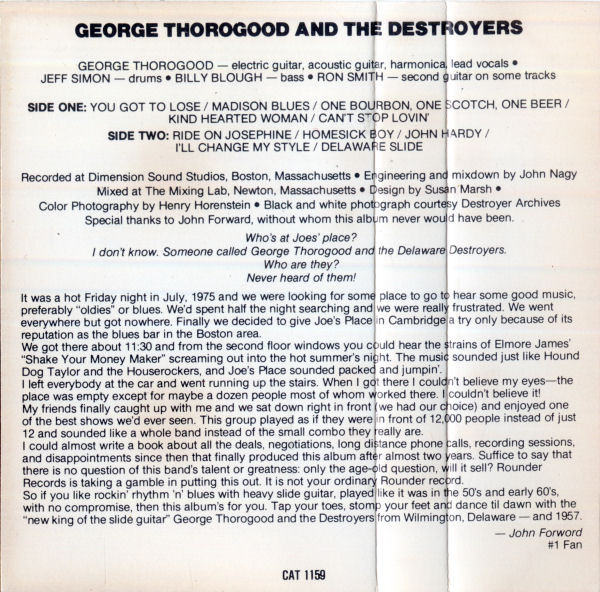 GEORGE THOROGOOD AND THE DESTROYERS

GEORGE THOROGOOD — electric guitar, acoustic guitar, harmonica, lead vocals • JEFF SIMON — drums • BILLY BLOUGH — bass • RON SMITH — second guitar on some tracks

SIDE ONE: YOU GOT TO LOSE / MADISON BLUES / ONE BOURBON, ONE SCOTCH, ONE BEER / KIND HEARTED WOMAN / CAN'T STOP LOVIN'

SIDE TWO: RIDE ON JOSEPHINE / HOMESICK BOY / JOHN HARDY / I'LL CHANGE MY STYLE / DELAWARE SLIDE

Recorded at Dimension Sound Studios, Boston, Massachusetts • Engineering and mixdown by John Nagy
Mixed at The Mixing Lab, Newton, Massachusetts • Design by Susan Marsh •
Color Photography by Henry Horenstein • Black and white photograph courtesy Destroyer Archives
Special thanks to John Forward, without whom this album never would have been.

Who's at Joes' place?
I don't know. Someone called George Thorogood and the Delaware Destroyers.
Who are they?
Never heard of them!

It was a hot Friday night in July, 1975 and we were looking for some place to go to hear some good music, preferably "oldies" or blues. We'd spent half the night searching and we were really frustrated. We went everywhere but got nowhere. Finally we decided to give Joe's Place in Cambridge a try only because of its reputation as the blues bar in the Boston area.
We got there about 11:30 and from the second floor windows you could hear the strains of Elmore James' "Shake Your Money Maker" screaming out into the hot summer's night. The music sounded just like Hound Dog Taylor and the Houserockers, and Joe's Place sounded packed and jumpin'.
I left everybody at the car and went running up the stairs. When I got there I couldn't believe my eyes—the place was empty except for maybe a dozen people most of whom worked there. I couldn't believe it!
My friends finally caught up with me and we sat down right in front (we had our choice) and enjoyed one of the best shows we'd ever seen. This group played as if they were in front of 12,000 people instead of just 12 and sounded like a whole band instead of the small combo they really are.
I could almost write a book about all the deals, negotiations, long distance phone calls, recording sessions, and disappointments since then that finally produced this album after almost two years. Suffice to say that there is no question of this band's talent or greatness: only the age-old question, will it sell? Rounder Records is taking a gamble in putting this out. It is not your ordinary Rounder record.
So if you like rockin' rhythm 'n' blues with heavy slide guitar, played like it was in the 50's and early 60's, with no compromise, then this album's for you. Tap your toes, stomp your feet and dance til dawn with the "new king of the slide guitar" George Thorogood and the Destroyers from Wilmington, Delaware — and 1957.

— John Forword
#1 Fan

CAT 1159